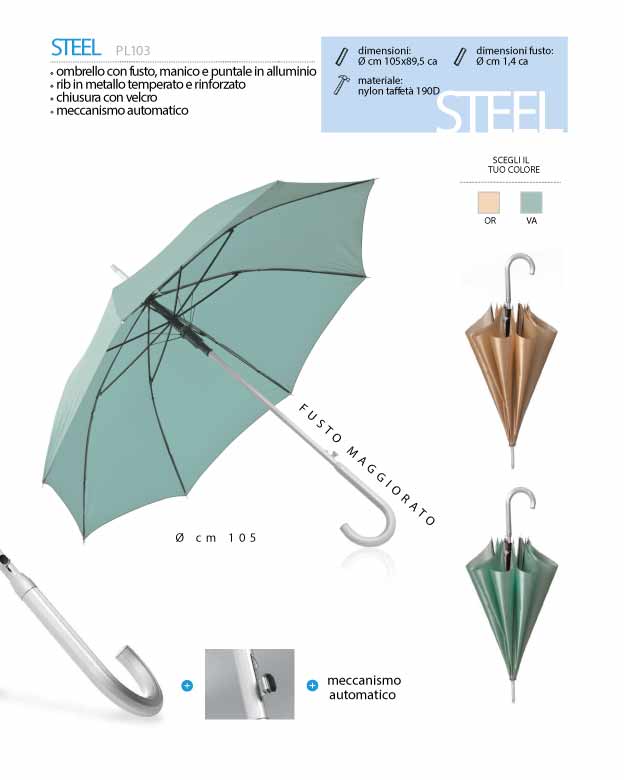 STEEL PL103

• ombrello con fusto, manico e puntale in alluminio
• rib in metallo temperato e rinforzato
• chiusura con velcro
• meccanismo automatico

dimensioni:
Ø cm 105x89,5 ca

dimensioni fusto:
Ø cm 1,4 ca

materiale:
nylon taffetà 190D

STEEL

SCEGLI IL
TUO COLORE

OR VA

FUSTO MAGGIORATO

Ø cm 105

meccanismo
automatico